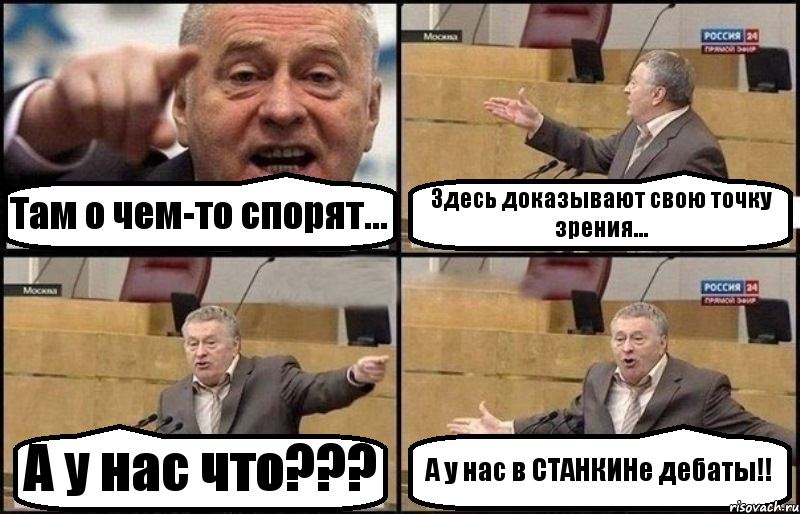 Там о чем-то спорят...

Москва

РОССИЯ 24
ПРЯМОЙ ЭФИР

Здесь доказывают свою точку зрения...

Москва

А у нас что???

РОССИЯ 24
ПРЯМОЙ ЭФИР

А у нас в СТАНКИНе дебаты!!

risovach.ru